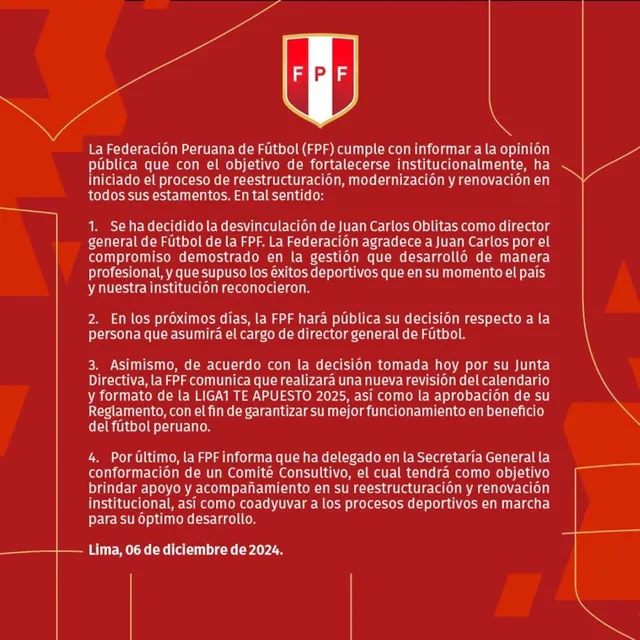 FPF

La Federación Peruana de Fútbol (FPF) cumple con informar a la opinión pública que con el objetivo de fortalecerse institucionalmente, ha iniciado el proceso de reestructuración, modernización y renovación en todos sus estamentos. En tal sentido:

1. Se ha decidido la desvinculación de Juan Carlos Oblitas como director general de Fútbol de la FPF. La Federación agradece a Juan Carlos por el compromiso demostrado en la gestión que desarrolló de manera profesional, y que supuso los éxitos deportivos que en su momento el país y nuestra institución reconocieron.

2. En los próximos días, la FPF hará pública su decisión respecto a la persona que asumirá el cargo de director general de Fútbol.

3. Asimismo, de acuerdo con la decisión tomada hoy por su Junta Directiva, la FPF comunica que realizará una nueva revisión del calendario y formato de la LIGA1 TE APUESTO 2025, así como la aprobación de su Reglamento, con el fin de garantizar su mejor funcionamiento en beneficio del fútbol peruano.

4. Por último, la FPF informa que ha delegado en la Secretaría General la conformación de un Comité Consultivo, el cual tendrá como objetivo brindar apoyo y acompañamiento en su reestructuración y renovación institucional, así como coadyuvar a los procesos deportivos en marcha para su óptimo desarrollo.

Lima, 06 de diciembre de 2024.